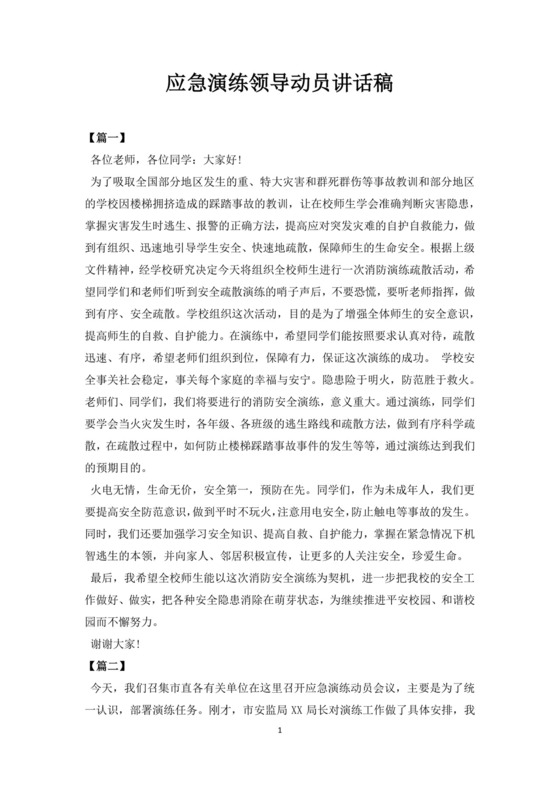 应急演练领导动员讲话稿

【篇一】

各位老师，各位同学：大家好！

为了吸取全国部分地区发生的重、特大灾害和群死群伤等事故教训和部分地区的学校因楼梯拥挤造成的踩踏事故的教训，让在校师生学会准确判断灾害隐患，掌握灾害发生时逃生、报警的正确方法，提高应对突发灾难的自护自救能力，做到有组织、迅速地引导学生安全、快速地疏散，保障师生的生命安全。根据上级文件精神，经学校研究决定今天将组织全校师生进行一次消防演练疏散活动，希望同学们和老师们听到安全疏散演练的哨子声后，不要恐慌，要听老师指挥，做到有序、安全疏散。学校组织这次活动，目的是为了增强全体师生的安全意识，提高师生的自救、自护能力。在演练中，希望同学们能按照要求认真对待，疏散迅速、有序，希望老师们组织到位，保障有力，保证这次演练的成功。 学校安全事关社会稳定，事关每个家庭的幸福与安宁。隐患险于明火，防范胜于救火。老师们、同学们，我们将要进行的消防安全演练，意义重大。通过演练，同学们要学会当火灾发生时，各年级、各班级的逃生路线和疏散方法，做到有序科学疏散，在疏散过程中，如何防止楼梯踩踏事故事件的发生等等，通过演练达到我们的预期目的。

火电无情，生命无价，安全第一，预防在先。同学们，作为未成年人，我们更要提高安全防范意识，做到平时不玩火，注意用电安全，防止触电等事故的发生。同时，我们还要加强学习安全知识、提高自救、自护能力，掌握在紧急情况下机智逃生的本领，并向家人、邻居积极宣传，让更多的人关注安全，珍爱生命。

最后，我希望全校师生能以这次消防安全演练为契机，进一步把我校的安全工作做好、做实，把各种安全隐患消除在萌芽状态，为继续推进平安校园、和谐校园而不懈努力。

谢谢大家！

【篇二】

今天，我们召集市直各有关单位在这里召开应急演练动员会议，主要是为了统一认识，部署演练任务。刚才，市安监局 XX 局长对演练工作做了具体安排，我

1